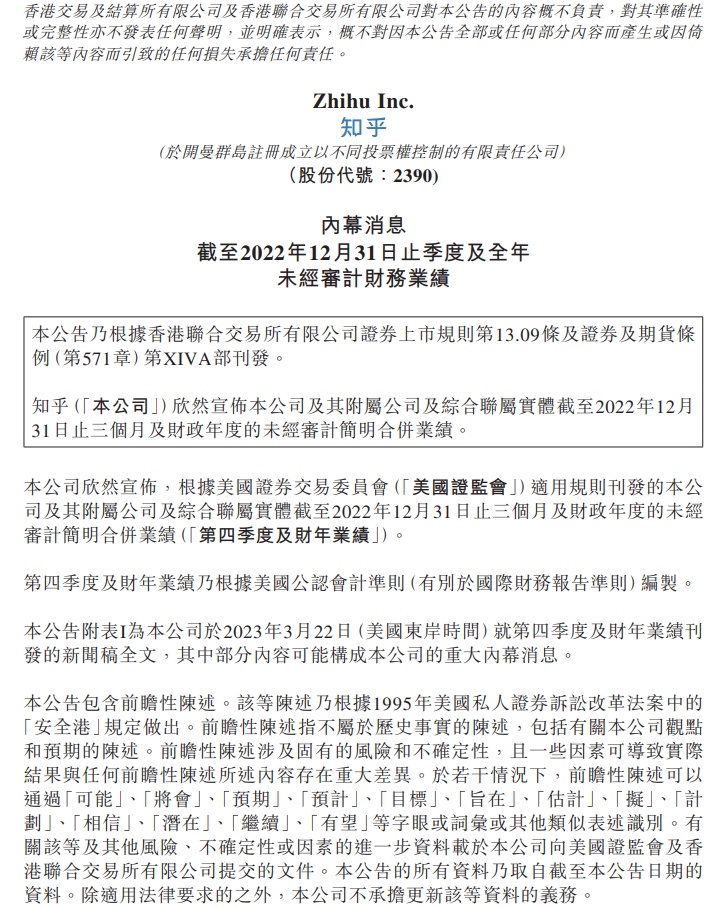 香港交易及結算所有限公司及香港聯合交易所有限公司對本公告的內容概不負責，對其準確性或完整性亦不發表任何聲明，並明確表示，概不對因本公告全部或任何部分內容而產生或因倚賴該等內容而引致的任何損失承擔任何責任。

Zhihu Inc.
知乎
(於開曼群島註冊成立以不同投票權控制的有限責任公司)
(股份代號：2390)

內幕消息
截至2022年12月31日止季度及全年
未經審計財務業績

本公告乃根據香港聯合交易所有限公司證券上市規則第13.09條及證券及期貨條例(第571章)第XIVA部刊發。

知乎(「本公司」)欣然宣佈本公司及其附屬公司及綜合聯屬實體截至2022年12月31日止三個月及財政年度的未經審計簡明合併業績。

本公司欣然宣佈，根據美國證券交易委員會(「美國證監會」)適用規則刊發的本公司及其附屬公司及綜合聯屬實體截至2022年12月31日止三個月及財政年度的未經審計簡明合併業績(「第四季度及財年業績」)。

第四季度及財年業績乃根據美國公認會計準則(有別於國際財務報告準則)編製。

本公告附表I為本公司於2023年3月22日(美國東岸時間)就第四季度及財年業績刊發的新聞稿全文，其中部分內容可能構成本公司的重大內幕消息。

本公告包含前瞻性陳述。該等陳述乃根據1995年美國私人證券訴訟改革法案中的「安全港」規定做出。前瞻性陳述指不屬於歷史事實的陳述，包括有關本公司觀點和預期的陳述。前瞻性陳述涉及固有的風險和不確定性，且一些因素可導致實際結果與任何前瞻性陳述所述內容存在重大差異。於若干情況下，前瞻性陳述可以通過「可能」、「將會」、「預期」、「預計」、「目標」、「旨在」、「估計」、「擬」、「計劃」、「相信」、「潛在」、「繼續」、「有望」等字眼或詞彙或其他類似表述識別。有關該等及其他風險、不確定性或因素的進一步資料載於本公司向美國證監會及香港聯合交易所有限公司提交的文件。本公告的所有資料乃取自截至本公告日期的資料。除適用法律要求的之外，本公司不承擔更新該等資料的義務。